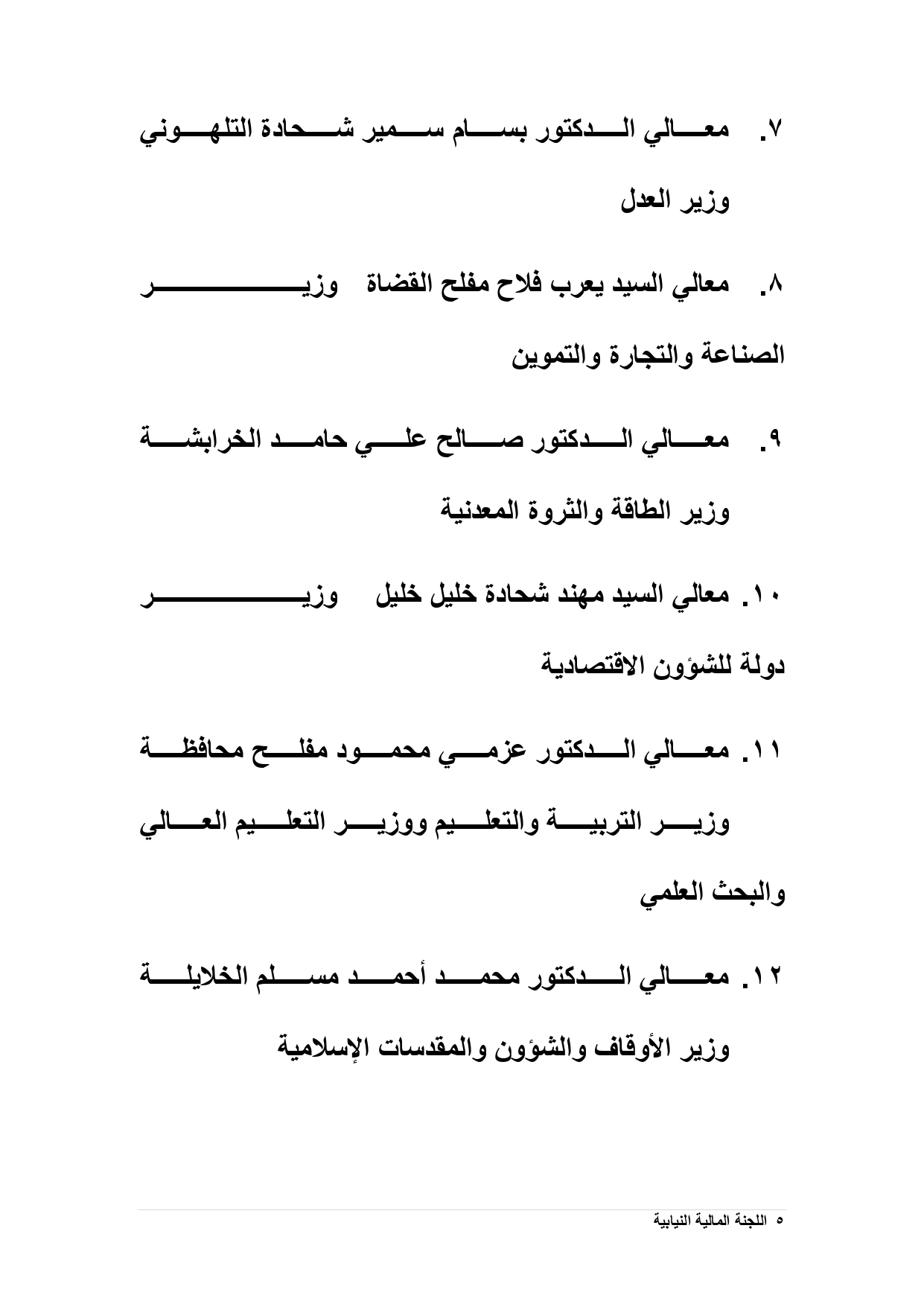 ٧. معالي الدكتور بسام سمير شحادة التلهوني وزير العدل

٨. معالي السيد يعرب فلاح مفلح القضاة وزير الصناعة والتجارة والتموين

٩. معالي الدكتور صالح علي حامد الخرابشة وزير الطاقة والثروة المعدنية

١٠. معالي السيد مهند شحادة خليل خليل وزير دولة للشؤون الاقتصادية

١١. معالي الدكتور عزمي محمود مفلح محافظة وزير التربية والتعليم ووزير التعليم العالي والبحث العلمي

١٢. معالي الدكتور محمد أحمد مسلم الخلايلة وزير الأوقاف والشؤون والمقدسات الإسلامية

٥ اللجنة المالية النيابية